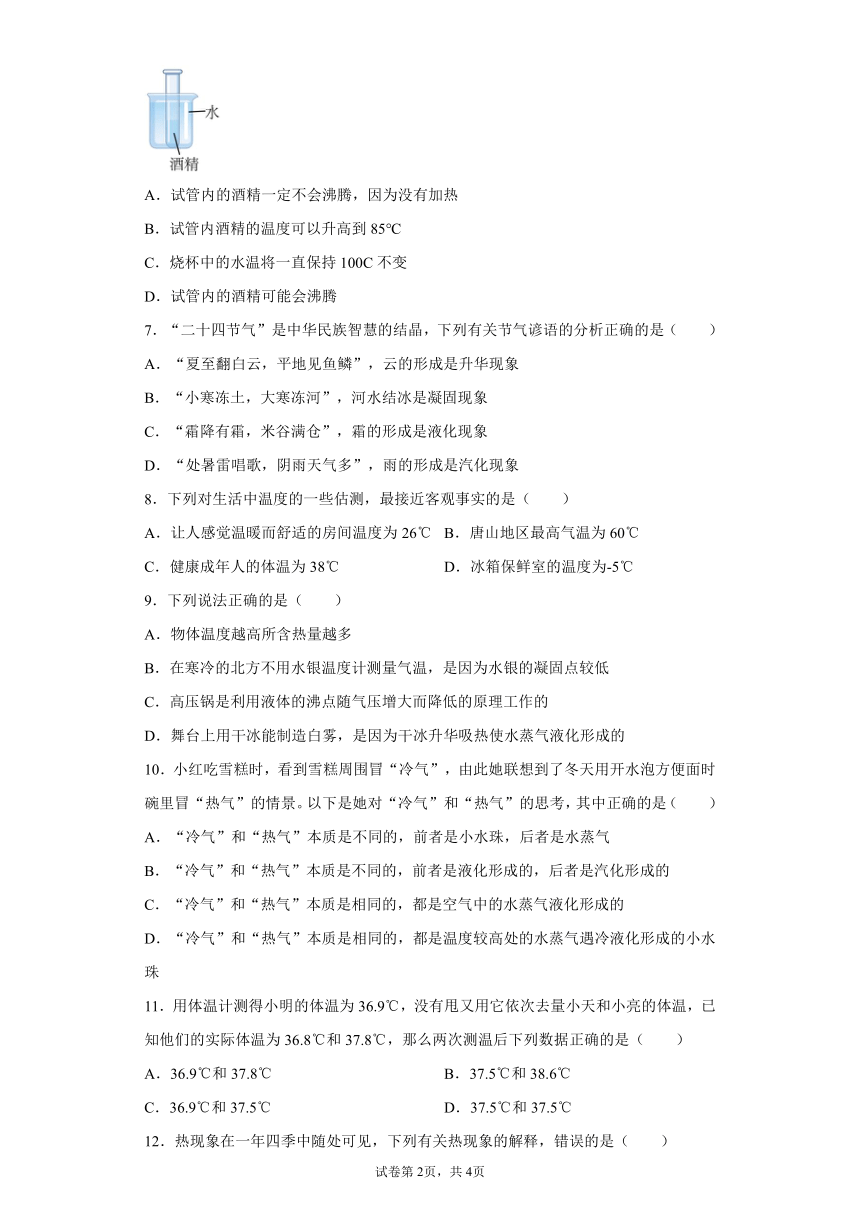 水
酒精

A．试管内的酒精一定不会沸腾，因为没有加热

B．试管内酒精的温度可以升高到 85°C

C．烧杯中的水温将一直保持 100C 不变

D．试管内的酒精可能会沸腾

7．“二十四节气”是中华民族智慧的结晶，下列有关节气谚语的分析正确的是（　　）

A．“夏至翻白云，平地见鱼鳞”，云的形成是升华现象

B．“小寒冻土，大寒冻河”，河水结冰是凝固现象

C．“霜降有霜，米谷满仓”，霜的形成是液化现象

D．“处暑雷唱歌，阴雨天气多”，雨的形成是汽化现象

8．下列对生活中温度的一些估测，最接近客观事实的是（　　）

A．让人感觉温暖而舒适的房间温度为 26℃　B．唐山地区最高气温为 60℃

C．健康成年人的体温为 38℃　　D．冰箱保鲜室的温度为-5℃

9．下列说法正确的是（　　）

A．物体温度越高所含热量越多

B．在寒冷的北方不用水银温度计测量气温，是因为水银的凝固点较低

C．高压锅是利用液体的沸点随气压增大而降低的原理工作的

D．舞台上用干冰能制造白雾，是因为干冰升华吸热使水蒸气液化形成的

10．小红吃雪糕时，看到雪糕周围冒“冷气”，由此她联想到了冬天用开水泡方便面时碗里冒“热气”的情景。以下是她对“冷气”和“热气”的思考，其中正确的是（　　）

A．“冷气”和“热气”本质是不同的，前者是小水珠，后者是水蒸气

B．“冷气”和“热气”本质是不同的，前者是液化形成的，后者是汽化形成的

C．“冷气”和“热气”本质是相同的，都是空气中的水蒸气液化形成的

D．“冷气”和“热气”本质是相同的，都是温度较高处的水蒸气遇冷液化形成的小水珠

11．用体温计测得小明的体温为 36.9℃，没有甩又用它依次去量小天和小亮的体温，已知他们的实际体温为 36.8℃和 37.8℃，那么两次测温后下列数据正确的是（　　）

A．36.9℃和 37.8℃　　B．37.5℃和 38.6℃

C．36.9℃和 37.5℃　　D．37.5℃和 37.5℃

12．热现象在一年四季中随处可见，下列有关热现象的解释，错误的是（　　）

试卷第 2页，共 4页